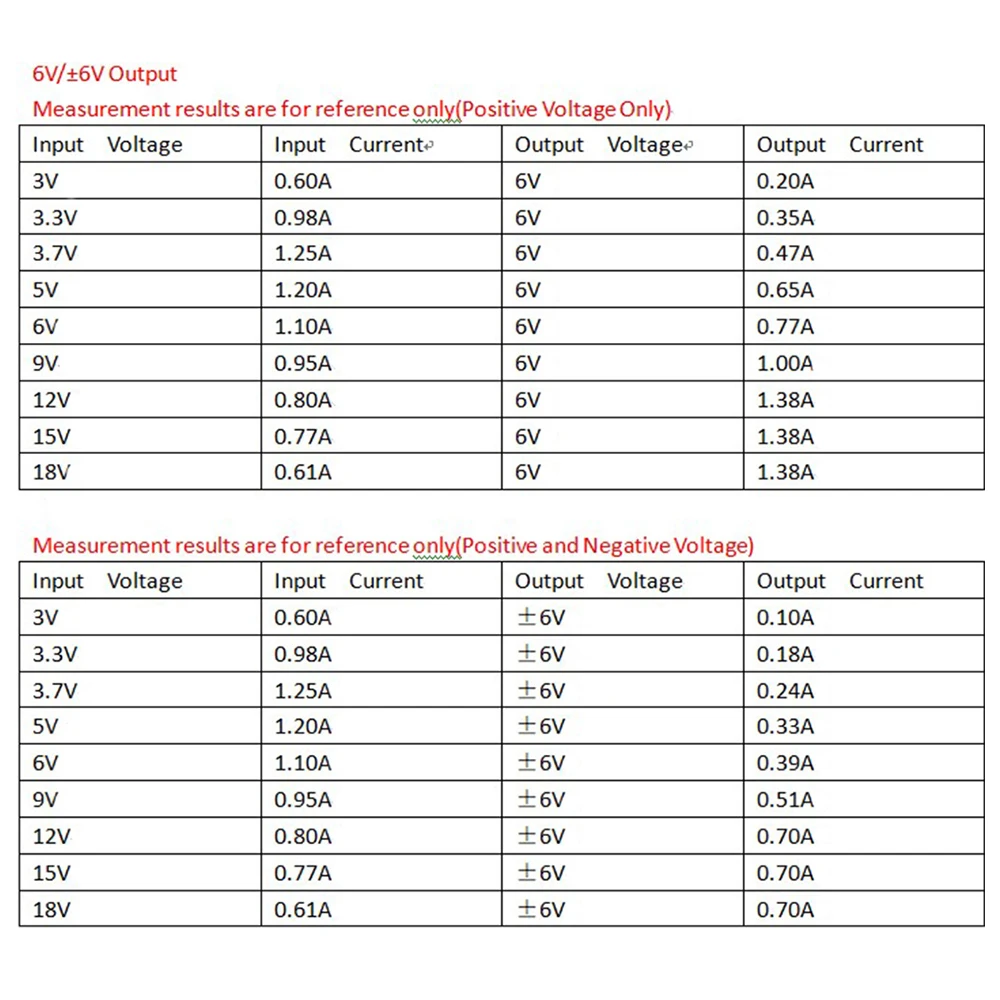 6V/±6V Output
Measurement results are for reference only(Positive Voltage Only)

| Input Voltage | Input Current | Output Voltage | Output Current |
|---|---|---|---|
| 3V | 0.60A | 6V | 0.20A |
| 3.3V | 0.98A | 6V | 0.35A |
| 3.7V | 1.25A | 6V | 0.47A |
| 5V | 1.20A | 6V | 0.65A |
| 6V | 1.10A | 6V | 0.77A |
| 9V | 0.95A | 6V | 1.00A |
| 12V | 0.80A | 6V | 1.38A |
| 15V | 0.77A | 6V | 1.38A |
| 18V | 0.61A | 6V | 1.38A |

Measurement results are for reference only(Positive and Negative Voltage)

| Input Voltage | Input Current | Output Voltage | Output Current |
|---|---|---|---|
| 3V | 0.60A | ±6V | 0.10A |
| 3.3V | 0.98A | ±6V | 0.18A |
| 3.7V | 1.25A | ±6V | 0.24A |
| 5V | 1.20A | ±6V | 0.33A |
| 6V | 1.10A | ±6V | 0.39A |
| 9V | 0.95A | ±6V | 0.51A |
| 12V | 0.80A | ±6V | 0.70A |
| 15V | 0.77A | ±6V | 0.70A |
| 18V | 0.61A | ±6V | 0.70A |